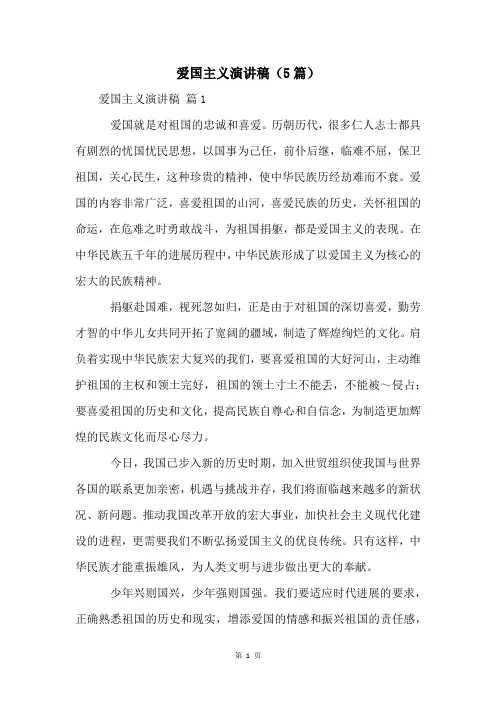 爱国主义演讲稿（5篇）

爱国主义演讲稿 篇1

爱国就是对祖国的忠诚和喜爱。历朝历代，很多仁人志士都具有剧烈的忧国忧民思想，以国事为己任，前仆后继，临难不屈，保卫祖国，关心民生，这种珍贵的精神，使中华民族历经劫难而不衰。爱国的内容非常广泛，喜爱祖国的山河，喜爱民族的历史，关怀祖国的命运，在危难之时勇敢战斗，为祖国捐躯，都是爱国主义的表现。在中华民族五千年的进展历程中，中华民族形成了以爱国主义为核心的宏大的民族精神。

捐躯赴国难，视死忽如归，正是由于对祖国的深切喜爱，勤劳才智的中华儿女共同开拓了宽阔的疆域，制造了辉煌绚烂的文化。肩负着实现中华民族宏大复兴的我们，要喜爱祖国的大好河山，主动维护祖国的主权和领土完好，祖国的领土寸土不能丢，不能被～侵占；要喜爱祖国的历史和文化，提高民族自尊心和自信念，为制造更加辉煌的民族文化而尽心尽力。

今日，我国已步入新的历史时期，加入世贸组织使我国与世界各国的联系更加亲密，机遇与挑战并存，我们将面临越来越多的新状况、新问题。推动我国改革开放的宏大事业，加快社会主义现代化建设的进程，更需要我们不断弘扬爱国主义的优良传统。只有这样，中华民族才能重振雄风，为人类文明与进步做出更大的奉献。

少年兴则国兴，少年强则国强。我们要适应时代进展的要求，正确熟悉祖国的历史和现实，增添爱国的情感和振兴祖国的责任感，

第 1 页